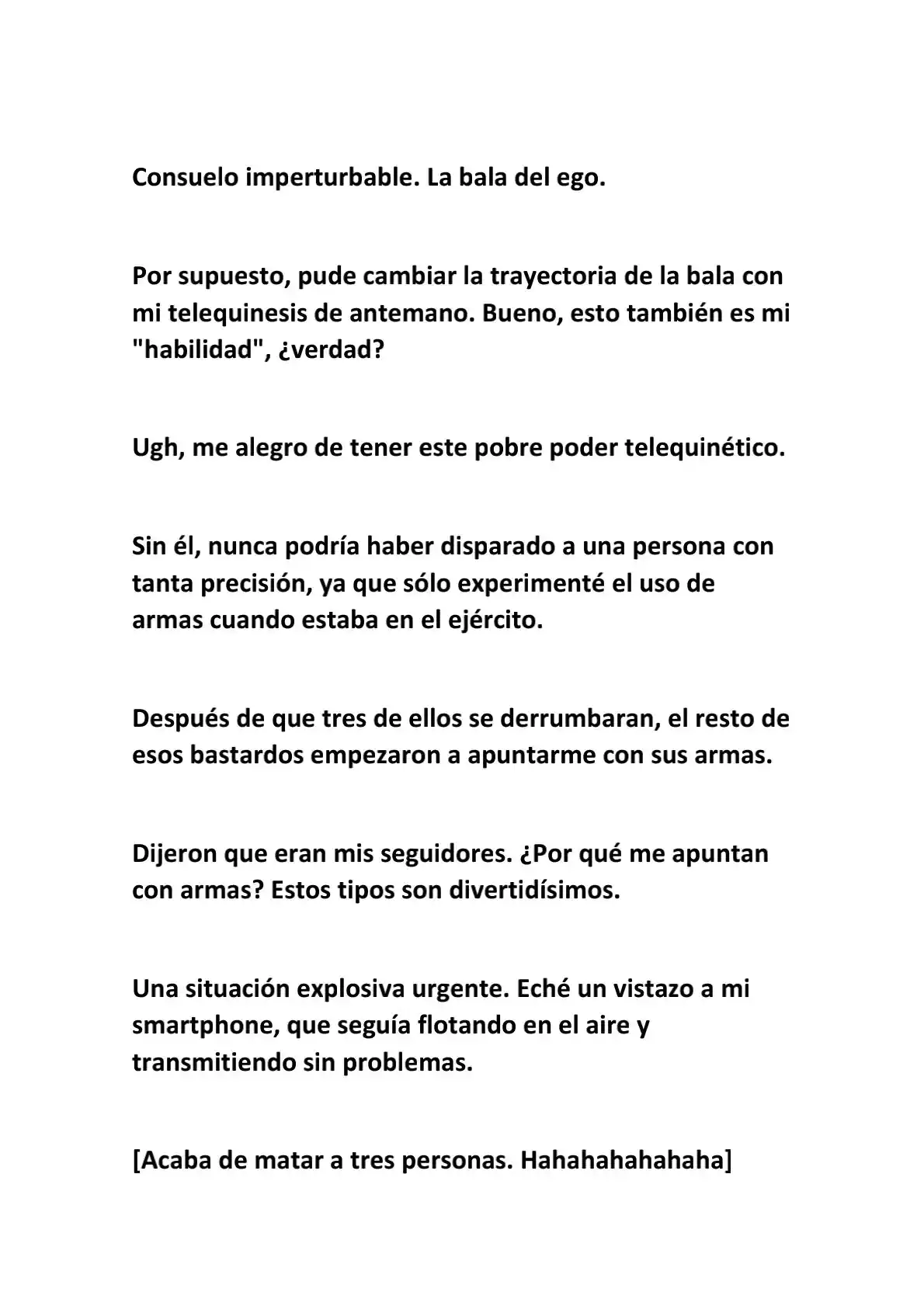 Consuelo imperturbable. La bala del ego.

Por supuesto, pude cambiar la trayectoria de la bala con mi telequinesis de antemano. Bueno, esto también es mi "habilidad", ¿verdad?

Ugh, me alegro de tener este pobre poder telequinético.

Sin él, nunca podría haber disparado a una persona con tanta precisión, ya que sólo experimenté el uso de armas cuando estaba en el ejército.

Después de que tres de ellos se derrumbaran, el resto de esos bastardos empezaron a apuntarme con sus armas.

Dijeron que eran mis seguidores. ¿Por qué me apuntan con armas? Estos tipos son divertidísimos.

Una situación explosiva urgente. Eché un vistazo a mi smartphone, que seguía flotando en el aire y transmitiendo sin problemas.

[Acaba de matar a tres personas. Hahahahahahaha]